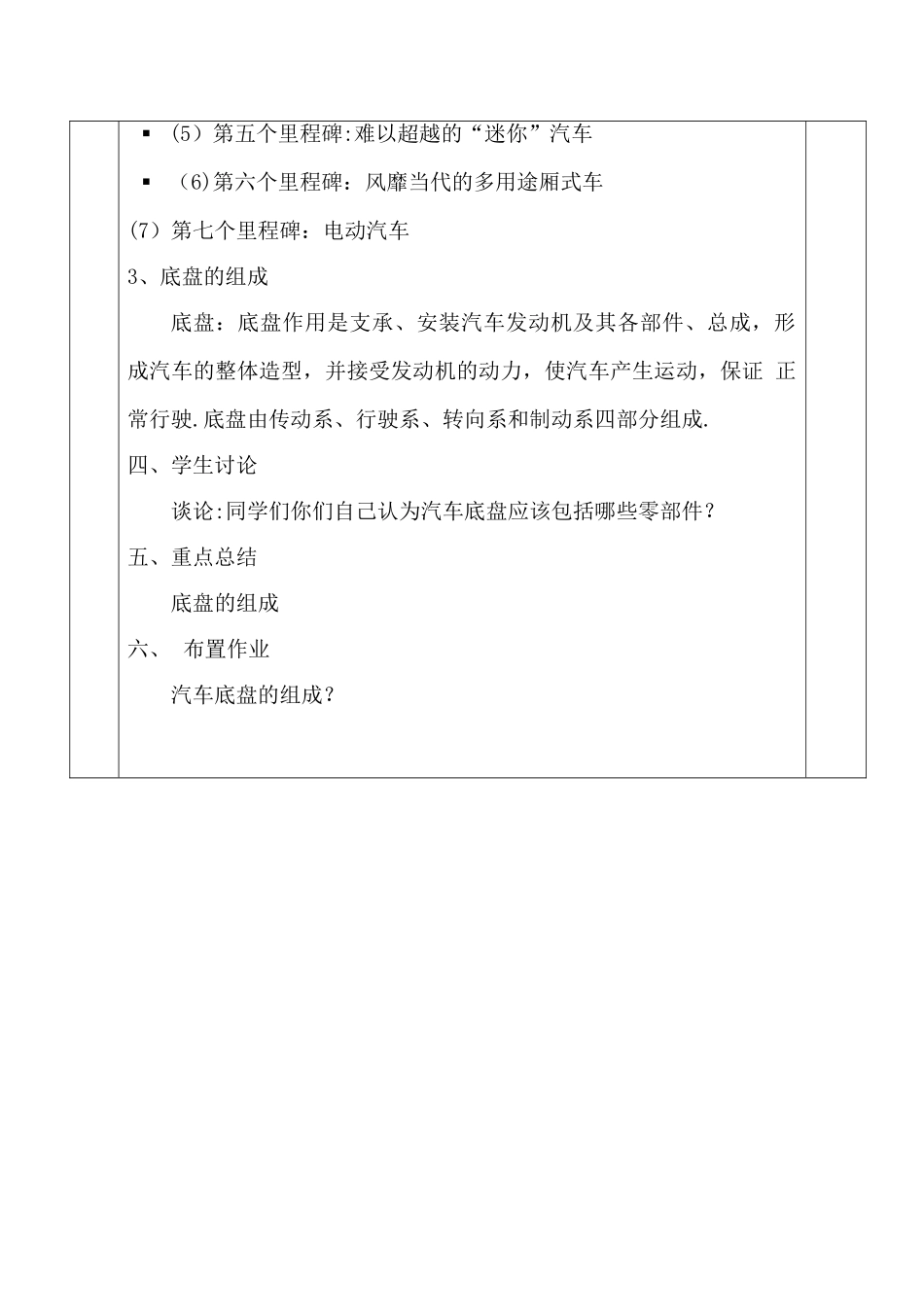 ▪ (5) 第五个里程碑:难以超越的“迷你”汽车

▪ (6)第六个里程碑：风靡当代的多用途厢式车

(7) 第七个里程碑：电动汽车

3、底盘的组成

底盘：底盘作用是支承、安装汽车发动机及其各部件、总成，形成汽车的整体造型，并接受发动机的动力，使汽车产生运动，保证 正常行驶.底盘由传动系、行驶系、转向系和制动系四部分组成.

四、学生讨论

谈论:同学们你们自己认为汽车底盘应该包括哪些零部件？

五、重点总结

底盘的组成

六、 布置作业

汽车底盘的组成？